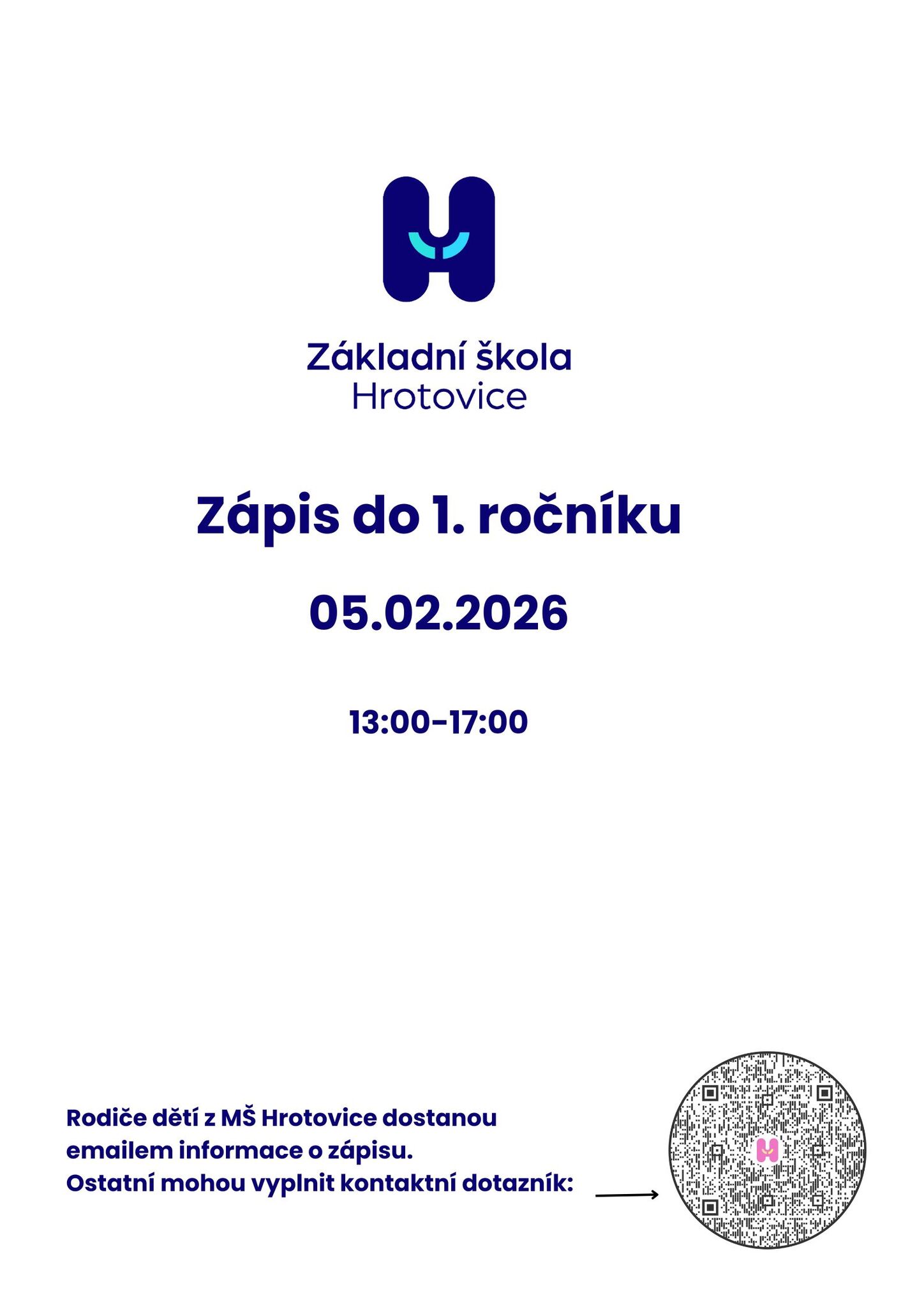 Základní škola
Hrotovice

Zápis do 1. ročníku

05.02.2026

13:00-17:00

Rodiče dětí z MŠ Hrotovice dostanou emailem informace o zápisu. Ostatní mohou vyplnit kontaktní dotazník: